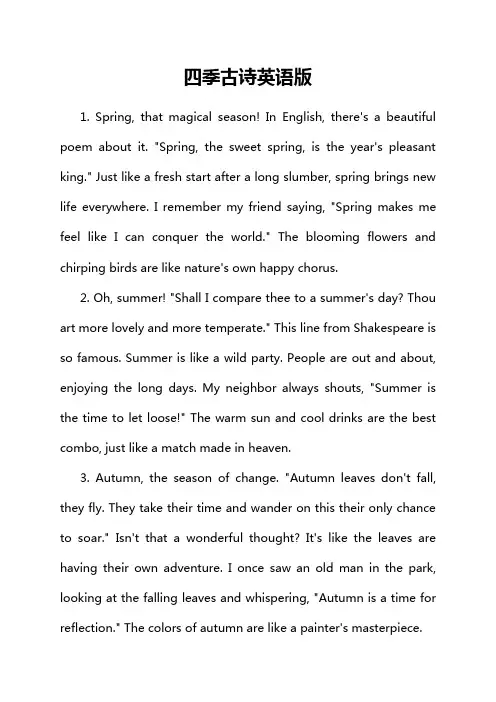 四季古诗英语版

1. Spring, that magical season! In English, there's a beautiful poem about it. "Spring, the sweet spring, is the year's pleasant king." Just like a fresh start after a long slumber, spring brings new life everywhere. I remember my friend saying, "Spring makes me feel like I can conquer the world." The blooming flowers and chirping birds are like nature's own happy chorus.

2. Oh, summer! "Shall I compare thee to a summer's day? Thou art more lovely and more temperate." This line from Shakespeare is so famous. Summer is like a wild party. People are out and about, enjoying the long days. My neighbor always shouts, "Summer is the time to let loose!" The warm sun and cool drinks are the best combo, just like a match made in heaven.

3. Autumn, the season of change. "Autumn leaves don't fall, they fly. They take their time and wander on this their only chance to soar." Isn't that a wonderful thought? It's like the leaves are having their own adventure. I once saw an old man in the park, looking at the falling leaves and whispering, "Autumn is a time for reflection." The colors of autumn are like a painter's masterpiece.